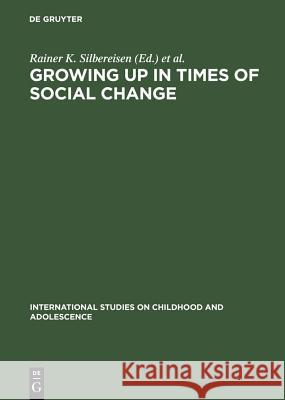 DE GRUYTER

Rainer K. Silbereisen (Ed.) et al.

GROWING UP IN TIMES OF SOCIAL CHANGE

INTERNATIONAL STUDIES ON CHILDHOOD AND ADOLESCENCE

DE G

Kraina Książek